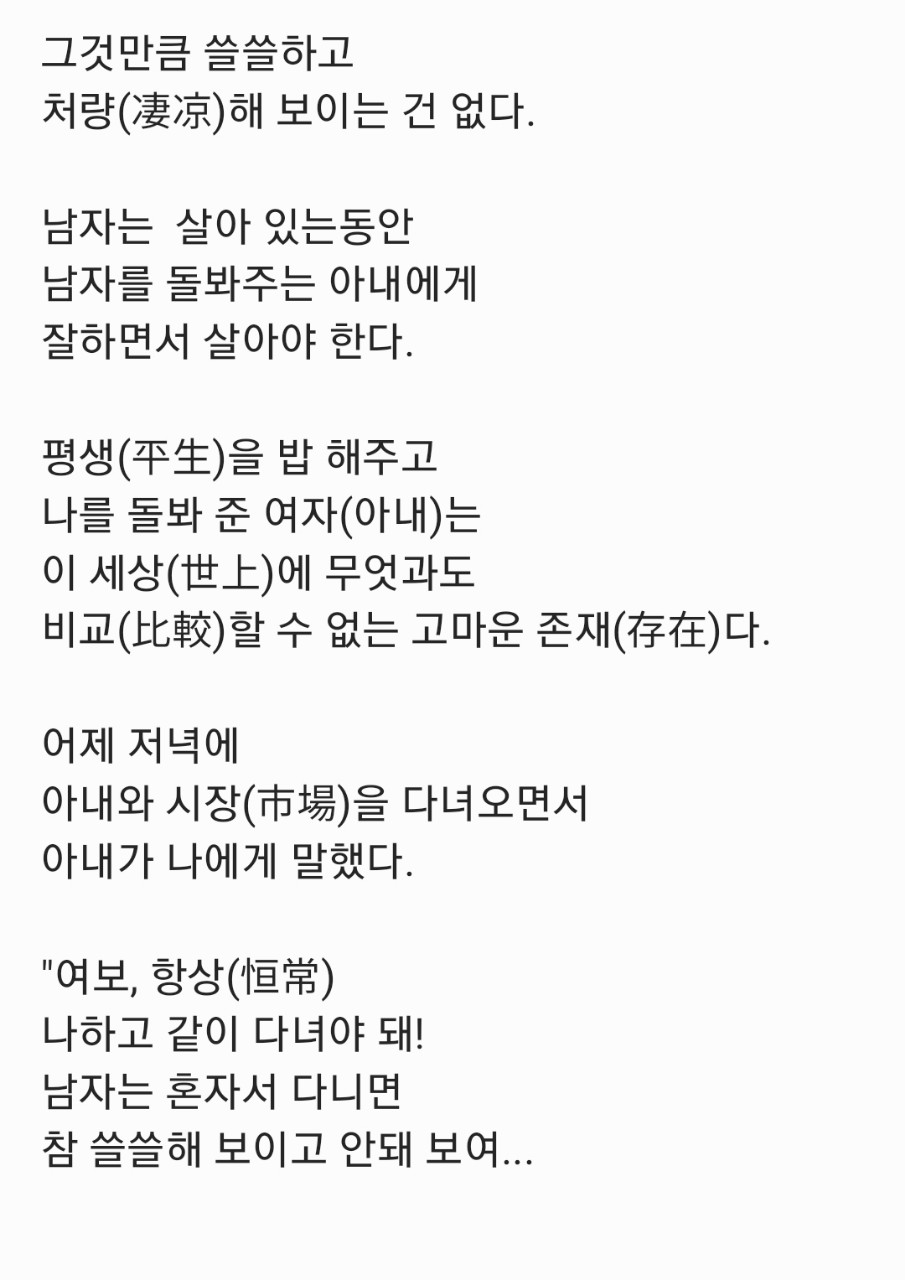 그것만큼 쓸쓸하고
처량(凄凉)해 보이는 건 없다.

남자는 살아 있는동안
남자를 돌봐주는 아내에게
잘하면서 살아야 한다.

평생(平生)을 밥 해주고
나를 돌봐 준 여자(아내)는
이 세상(世上)에 무엇과도
비교(比較)할 수 없는 고마운 존재(存在)다.

어제 저녁에
아내와 시장(市場)을 다녀오면서
아내가 나에게 말했다.

"여보, 항상(恒常)
나하고 같이 다녀야 돼!
남자는 혼자서 다니면
참 쓸쓸해 보이고 안돼 보여...